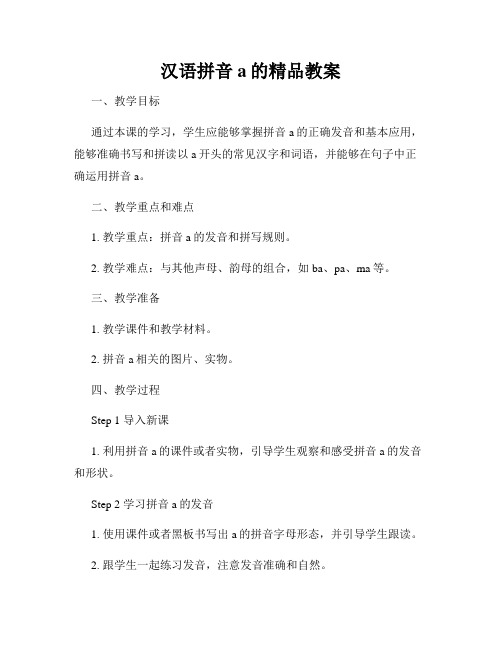 汉语拼音 a 的精品教案

一、教学目标

通过本课的学习，学生应能够掌握拼音 a 的正确发音和基本应用，能够准确书写和拼读以 a 开头的常见汉字和词语，并能够在句子中正确运用拼音 a。

二、教学重点和难点

1. 教学重点：拼音 a 的发音和拼写规则。

2. 教学难点：与其他声母、韵母的组合，如 ba、pa、ma 等。

三、教学准备

1. 教学课件和教学材料。

2. 拼音 a 相关的图片、实物。

四、教学过程

Step 1 导入新课

1. 利用拼音 a 的课件或者实物，引导学生观察和感受拼音 a 的发音和形状。

Step 2 学习拼音 a 的发音

1. 使用课件或者黑板书写出 a 的拼音字母形态，并引导学生跟读。

2. 跟学生一起练习发音，注意发音准确和自然。